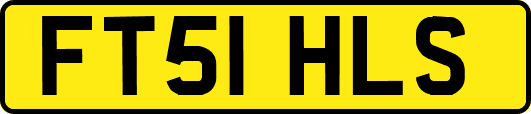 FT51 HLS